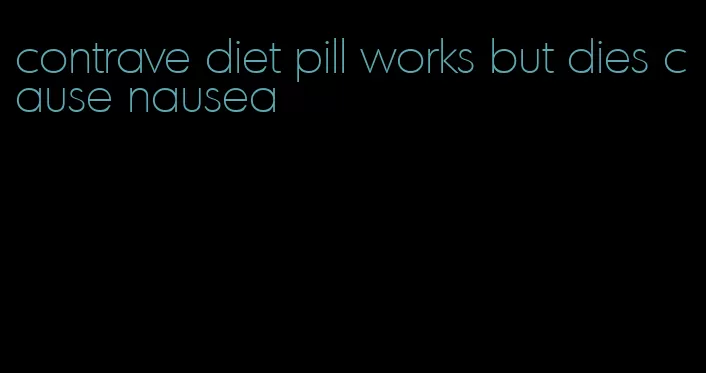 contrave diet pill works but dies cause nausea